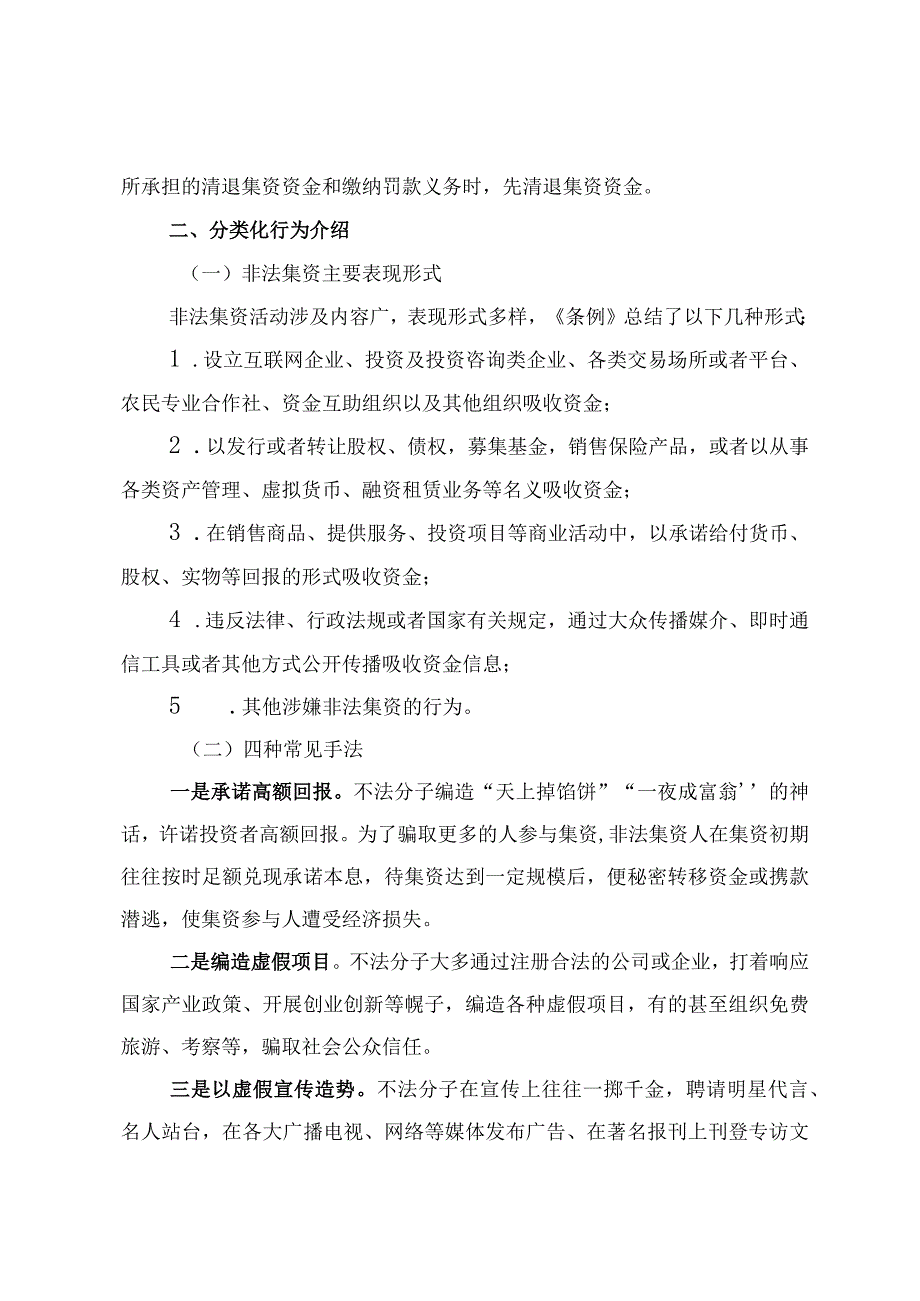 所承担的清退集资资金和缴纳罚款义务时，先清退集资资金。

二、分类化行为介绍

（一）非法集资主要表现形式

非法集资活动涉及内容广，表现形式多样，《条例》总结了以下几种形式：

1．设立互联网企业、投资及投资咨询类企业、各类交易场所或者平台、农民专业合作社、资金互助组织以及其他组织吸收资金；

2．以发行或者转让股权、债权，募集基金，销售保险产品，或者以从事各类资产管理、虚拟货币、融资租赁业务等名义吸收资金；

3．在销售商品、提供服务、投资项目等商业活动中，以承诺给付货币、股权、实物等回报的形式吸收资金；

4．违反法律、行政法规或者国家有关规定，通过大众传播媒介、即时通信工具或者其他方式公开传播吸收资金信息；

5　．其他涉嫌非法集资的行为。

（二）四种常见手法

一是承诺高额回报。不法分子编造“天上掉馅饼”“一夜成富翁’’的神话，许诺投资者高额回报。为了骗取更多的人参与集资，非法集资人在集资初期往往按时足额兑现承诺本息，待集资达到一定规模后，便秘密转移资金或携款潜逃，使集资参与人遭受经济损失。

二是编造虚假项目。不法分子大多通过注册合法的公司或企业，打着响应国家产业政策、开展创业创新等幌子，编造各种虚假项目，有的甚至组织免费旅游、考察等，骗取社会公众信任。

三是以虚假宣传造势。不法分子在宣传上往往一掷千金，聘请明星代言、名人站台，在各大广播电视、网络等媒体发布广告、在著名报刊上刊登专访文